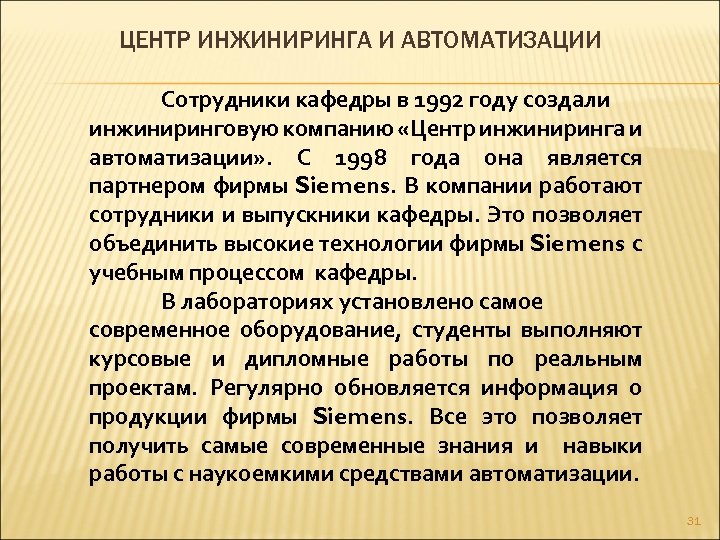 ЦЕНТР ИНЖИНИРИНГА И АВТОМАТИЗАЦИИ

Сотрудники кафедры в 1992 году создали инжиниринговую компанию «Центр инжиниринга и автоматизации». С 1998 года она является партнером фирмы Siemens. В компании работают сотрудники и выпускники кафедры. Это позволяет объединить высокие технологии фирмы Siemens с учебным процессом кафедры.

В лабораториях установлено самое современное оборудование, студенты выполняют курсовые и дипломные работы по реальным проектам. Регулярно обновляется информация о продукции фирмы Siemens. Все это позволяет получить самые современные знания и навыки работы с наукоемкими средствами автоматизации.

31